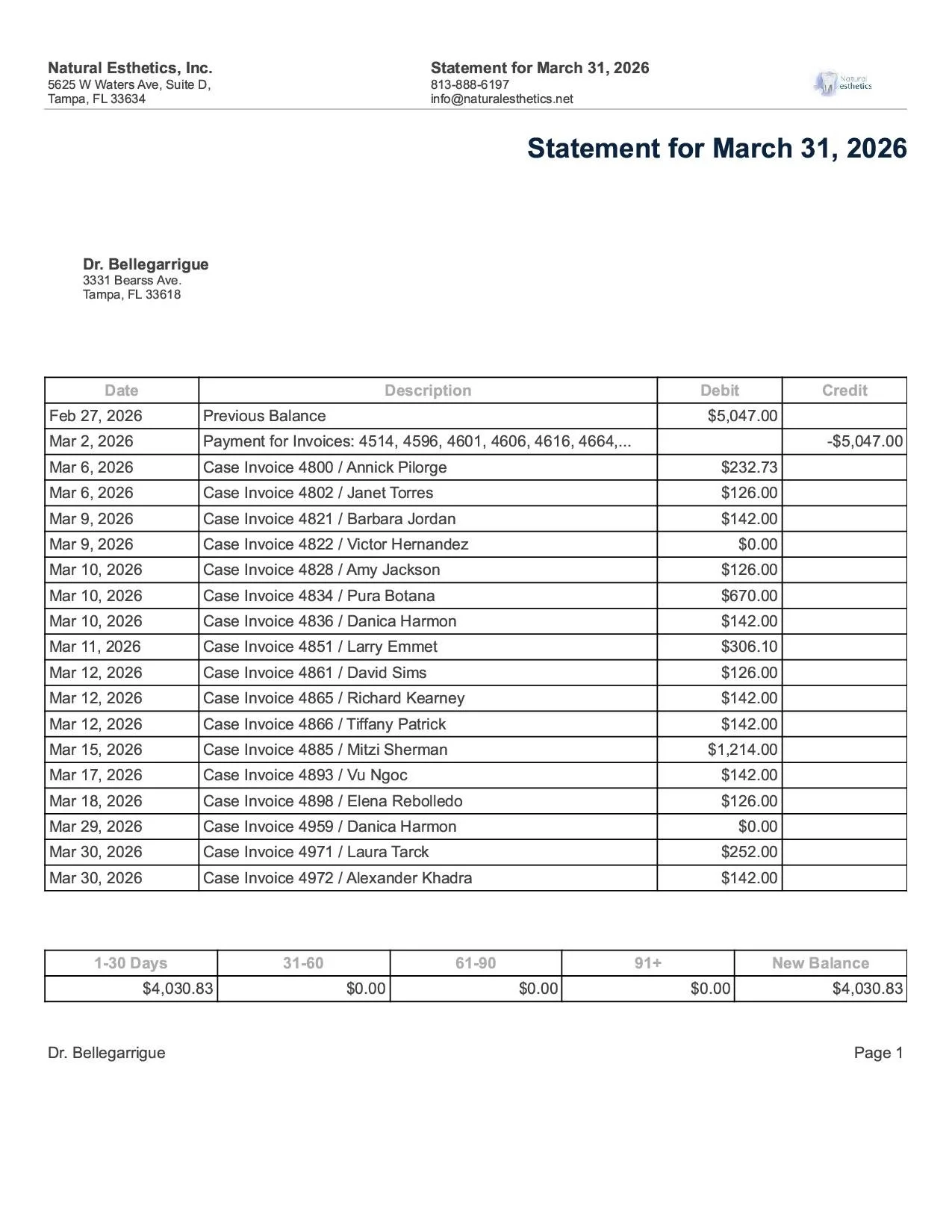 Natural Esthetics, Inc.
5625 W Waters Ave, Suite D,
Tampa, FL 33634

Statement for March 31, 2026
813-888-6197
info@naturalesthetics.net

Natural esthetics

Statement for March 31, 2026

Dr. Bellegarrigue
3331 Bearss Ave.
Tampa, FL 33618

| Date | Description | Debit | Credit |
|---|---|---|---|
| Feb 27, 2026 | Previous Balance | $5,047.00 | |
| Mar 2, 2026 | Payment for Invoices: 4514, 4596, 4601, 4606, 4616, 4664,... | | -$5,047.00 |
| Mar 6, 2026 | Case Invoice 4800 / Annick Pilorge | $232.73 | |
| Mar 6, 2026 | Case Invoice 4802 / Janet Torres | $126.00 | |
| Mar 9, 2026 | Case Invoice 4821 / Barbara Jordan | $142.00 | |
| Mar 9, 2026 | Case Invoice 4822 / Victor Hernandez | $0.00 | |
| Mar 10, 2026 | Case Invoice 4828 / Amy Jackson | $126.00 | |
| Mar 10, 2026 | Case Invoice 4834 / Pura Botana | $670.00 | |
| Mar 10, 2026 | Case Invoice 4836 / Danica Harmon | $142.00 | |
| Mar 11, 2026 | Case Invoice 4851 / Larry Emmet | $306.10 | |
| Mar 12, 2026 | Case Invoice 4861 / David Sims | $126.00 | |
| Mar 12, 2026 | Case Invoice 4865 / Richard Kearney | $142.00 | |
| Mar 12, 2026 | Case Invoice 4866 / Tiffany Patrick | $142.00 | |
| Mar 15, 2026 | Case Invoice 4885 / Mitzi Sherman | $1,214.00 | |
| Mar 17, 2026 | Case Invoice 4893 / Vu Ngoc | $142.00 | |
| Mar 18, 2026 | Case Invoice 4898 / Elena Rebolledo | $126.00 | |
| Mar 29, 2026 | Case Invoice 4959 / Danica Harmon | $0.00 | |
| Mar 30, 2026 | Case Invoice 4971 / Laura Tarck | $252.00 | |
| Mar 30, 2026 | Case Invoice 4972 / Alexander Khadra | $142.00 | |

| 1-30 Days | 31-60 | 61-90 | 91+ | New Balance |
|---|---|---|---|---|
| $4,030.83 | $0.00 | $0.00 | $0.00 | $4,030.83 |

Dr. Bellegarrigue
Page 1